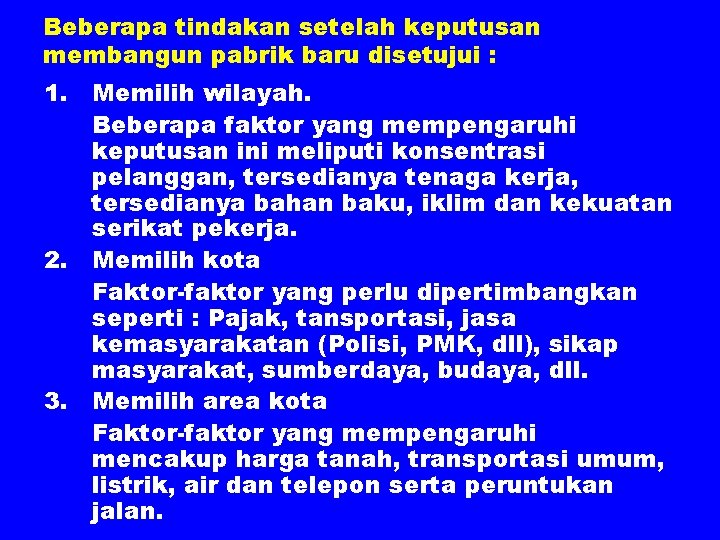 Beberapa tindakan setelah keputusan membangun pabrik baru disetujui :

1. Memilih wilayah.

Beberapa faktor yang mempengaruhi keputusan ini meliputi konsentrasi pelanggan, tersedianya tenaga kerja, tersedianya bahan baku, iklim dan kekuatan serikat pekerja.

2. Memilih kota

Faktor-faktor yang perlu dipertimbangkan seperti : Pajak, tansportasi, jasa kemasyarakatan (Polisi, PMK, dll), sikap masyarakat, sumberdaya, budaya, dll.

3. Memilih area kota

Faktor-faktor yang mempengaruhi mencakup harga tanah, transportasi umum, listrik, air dan telepon serta peruntukan jalan.